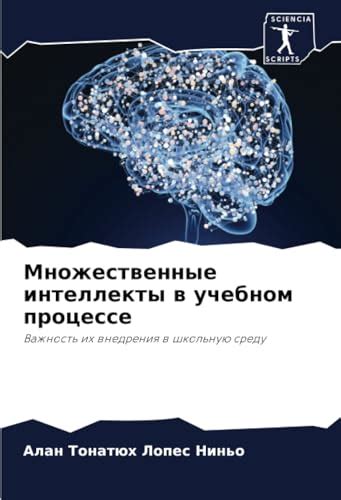 SCIENCIA SCRIPTS

Множественные интеллекты в учебном процессе

Важность их внедрения в школьную среду

Алан Тонатюх Лопес Ниньо